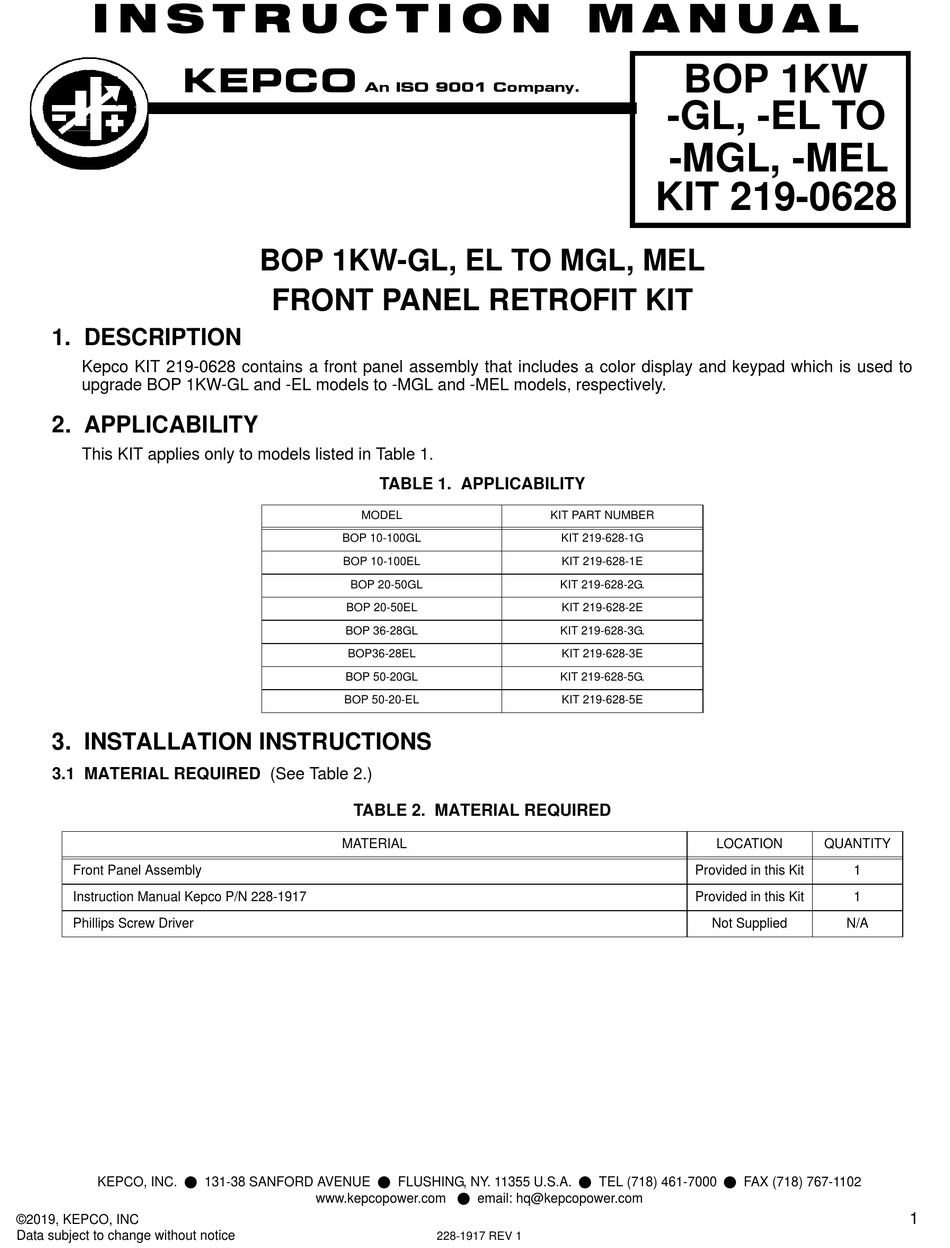 INSTRUCTION MANUAL

KEPCO An ISO 9001 Company.

BOP 1KW -GL, -EL TO -MGL, -MEL KIT 219-0628

BOP 1KW-GL, EL TO MGL, MEL
FRONT PANEL RETROFIT KIT

1. DESCRIPTION

Kepco KIT 219-0628 contains a front panel assembly that includes a color display and keypad which is used to upgrade BOP 1KW-GL and -EL models to -MGL and -MEL models, respectively.

2. APPLICABILITY

This KIT applies only to models listed in Table 1.

TABLE 1. APPLICABILITY

| MODEL | KIT PART NUMBER |
|---|---|
| BOP 10-100GL | KIT 219-628-1G |
| BOP 10-100EL | KIT 219-628-1E |
| BOP 20-50GL | KIT 219-628-2G. |
| BOP 20-50EL | KIT 219-628-2E |
| BOP 36-28GL | KIT 219-628-3G. |
| BOP36-28EL | KIT 219-628-3E |
| BOP 50-20GL | KIT 219-628-5G. |
| BOP 50-20-EL | KIT 219-628-5E |

3. INSTALLATION INSTRUCTIONS

3.1 MATERIAL REQUIRED (See Table 2.)

TABLE 2. MATERIAL REQUIRED

| MATERIAL | LOCATION | QUANTITY |
|---|---|---|
| Front Panel Assembly | Provided in this Kit | 1 |
| Instruction Manual Kepco P/N 228-1917 | Provided in this Kit | 1 |
| Phillips Screw Driver | Not Supplied | N/A |

KEPCO, INC. ● 131-38 SANFORD AVENUE ● FLUSHING, NY. 11355 U.S.A. ● TEL (718) 461-7000 ● FAX (718) 767-1102
www.kepcopower.com ● email: hq@kepcopower.com

©2019, KEPCO, INC
Data subject to change without notice

228-1917 REV 1

1